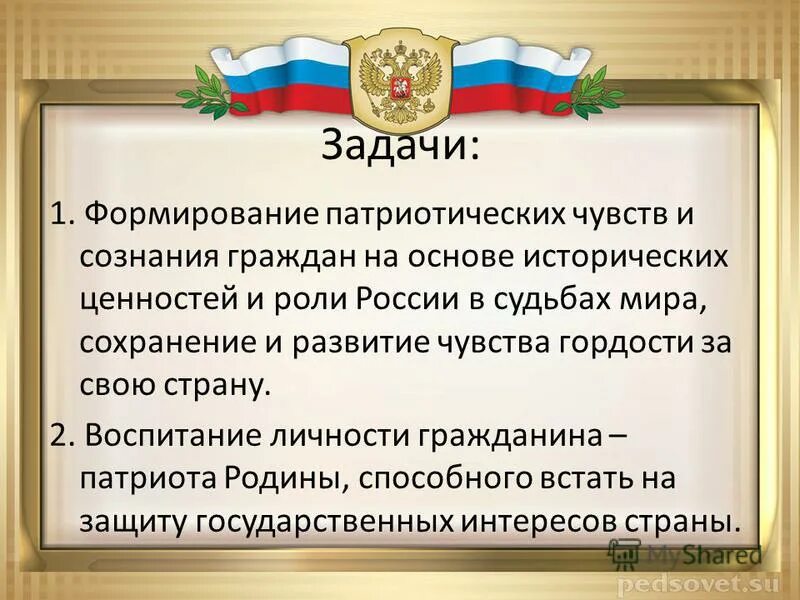 Задачи:

1. Формирование патриотических чувств и сознания граждан на основе исторических ценностей и роли России в судьбах мира, сохранение и развитие чувства гордости за свою страну.

2. Воспитание личности гражданина – патриота Родины, способного встать на защиту государственных интересов страны.

MyShared

pedsovet.su